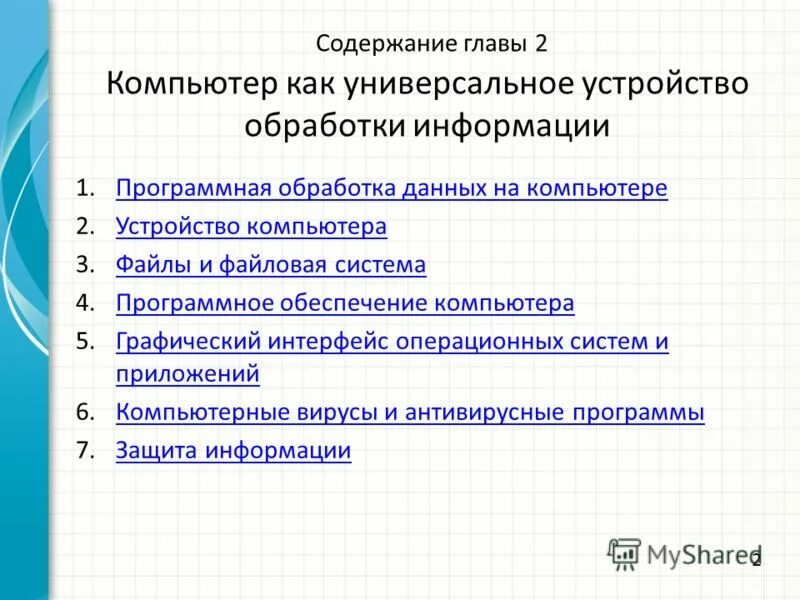 Содержание главы 2

Компьютер как универсальное устройство обработки информации

1. Программная обработка данных на компьютере
2. Устройство компьютера
3. Файлы и файловая система
4. Программное обеспечение компьютера
5. Графический интерфейс операционных систем и приложений
6. Компьютерные вирусы и антивирусные программы
7. Защита информации

MyShared

2